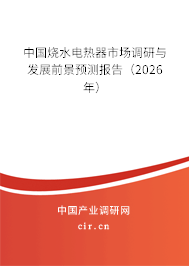 中国烧水电热器市场调研与发展前景预测报告（2026年）

中国产业调研网
cir.cn